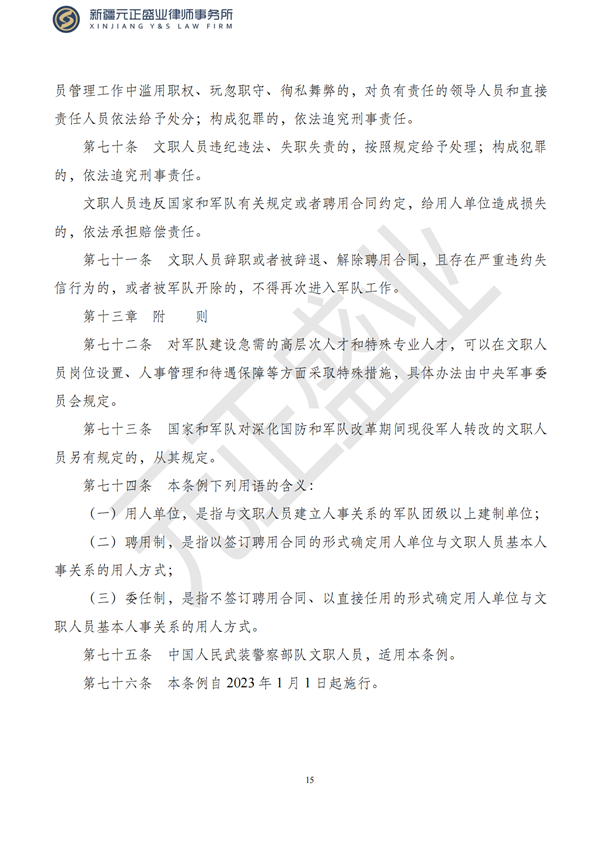 新疆元正盛业律师事务所
XINJIANG Y&S LAW FIRM

员管理工作中滥用职权、玩忽职守、徇私舞弊的，对负有责任的领导人员和直接责任人员依法给予处分；构成犯罪的，依法追究刑事责任。

第七十条 文职人员违纪违法、失职失责的，按照规定给予处理；构成犯罪的，依法追究刑事责任。

文职人员违反国家和军队有关规定或者聘用合同约定，给用人单位造成损失的，依法承担赔偿责任。

第七十一条 文职人员辞职或者被辞退、解除聘用合同，且存在严重违约失信行为的，或者被军队开除的，不得再次进入军队工作。

第十三章 附 则

第七十二条 对军队建设急需的高层次人才和特殊专业人才，可以在文职人员岗位设置、人事管理和待遇保障等方面采取特殊措施，具体办法由中央军事委员会规定。

第七十三条 国家和军队对深化国防和军队改革期间现役军人转改的文职人员另有规定的，从其规定。

第七十四条 本条例下列用语的含义：

（一）用人单位，是指与文职人员建立人事关系的军队团级以上建制单位；

（二）聘用制，是指以签订聘用合同的形式确定用人单位与文职人员基本人事关系的用人方式；

（三）委任制，是指不签订聘用合同、以直接任用的形式确定用人单位与文职人员基本人事关系的用人方式。

第七十五条 中国人民武装警察部队文职人员，适用本条例。

第七十六条 本条例自2023年1月1日起施行。

15

元正盛业